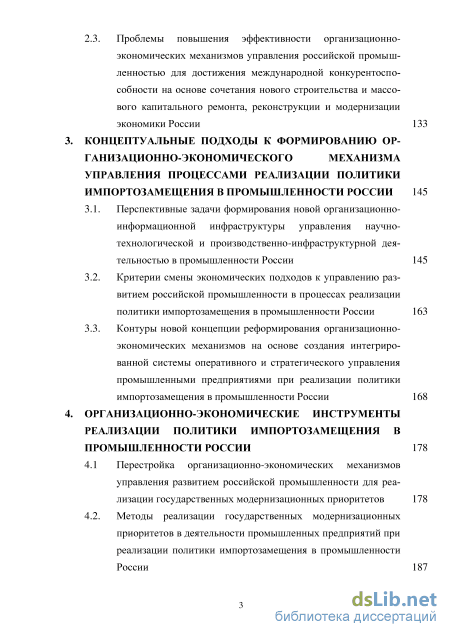 2.3. Проблемы повышения эффективности организационно-экономических механизмов управления российской промышленностью для достижения международной конкурентоспособности на основе сочетания нового строительства и массового капитального ремонта, реконструкции и модернизации экономики России 133

3. КОНЦЕПТУАЛЬНЫЕ ПОДХОДЫ К ФОРМИРОВАНИЮ ОРГАНИЗАЦИОННО-ЭКОНОМИЧЕСКОГО МЕХАНИЗМА УПРАВЛЕНИЯ ПРОЦЕССАМИ РЕАЛИЗАЦИИ ПОЛИТИКИ ИМПОРТОЗАМЕЩЕНИЯ В ПРОМЫШЛЕННОСТИ РОССИИ 145

3.1. Перспективные задачи формирования новой организационно-информационной инфраструктуры управления научно-технологической и производственно-инфраструктурной деятельностью в промышленности России 145

3.2. Критерии смены экономических подходов к управлению развитием российской промышленности в процессах реализации политики импортозамещения в промышленности России 163

3.3. Контуры новой концепции реформирования организационно-экономических механизмов на основе создания интегрированной системы оперативного и стратегического управления промышленными предприятиями при реализации политики импортозамещения в промышленности России 168

4. ОРГАНИЗАЦИОННО-ЭКОНОМИЧЕСКИЕ ИНСТРУМЕНТЫ РЕАЛИЗАЦИИ ПОЛИТИКИ ИМПОРТОЗАМЕЩЕНИЯ В ПРОМЫШЛЕННОСТИ РОССИИ 178

4.1 Перестройка организационно-экономических механизмов управления развитием российской промышленности для реализации государственных модернизационных приоритетов 178

4.2. Методы реализации государственных модернизационных приоритетов в деятельности промышленных предприятий при реализации политики импортозамещения в промышленности России 187

3

dsLib.net
библиотека диссертаций